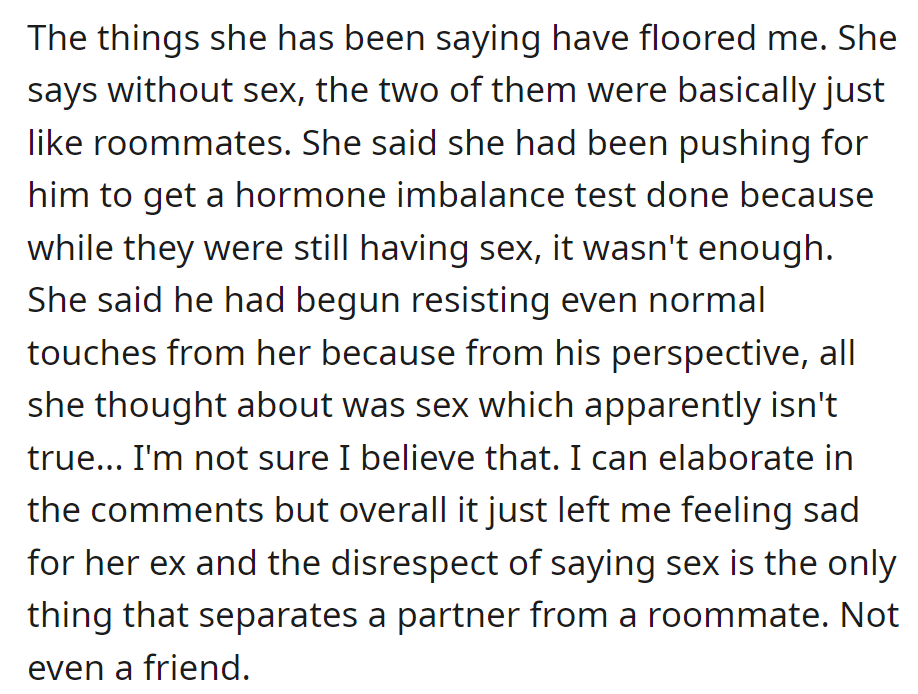 The things she has been saying have floored me. She says without sex, the two of them were basically just like roommates. She said she had been pushing for him to get a hormone imbalance test done because while they were still having sex, it wasn't enough. She said he had begun resisting even normal touches from her because from his perspective, all she thought about was sex which apparently isn't true... I'm not sure I believe that. I can elaborate in the comments but overall it just left me feeling sad for her ex and the disrespect of saying sex is the only thing that separates a partner from a roommate. Not even a friend.